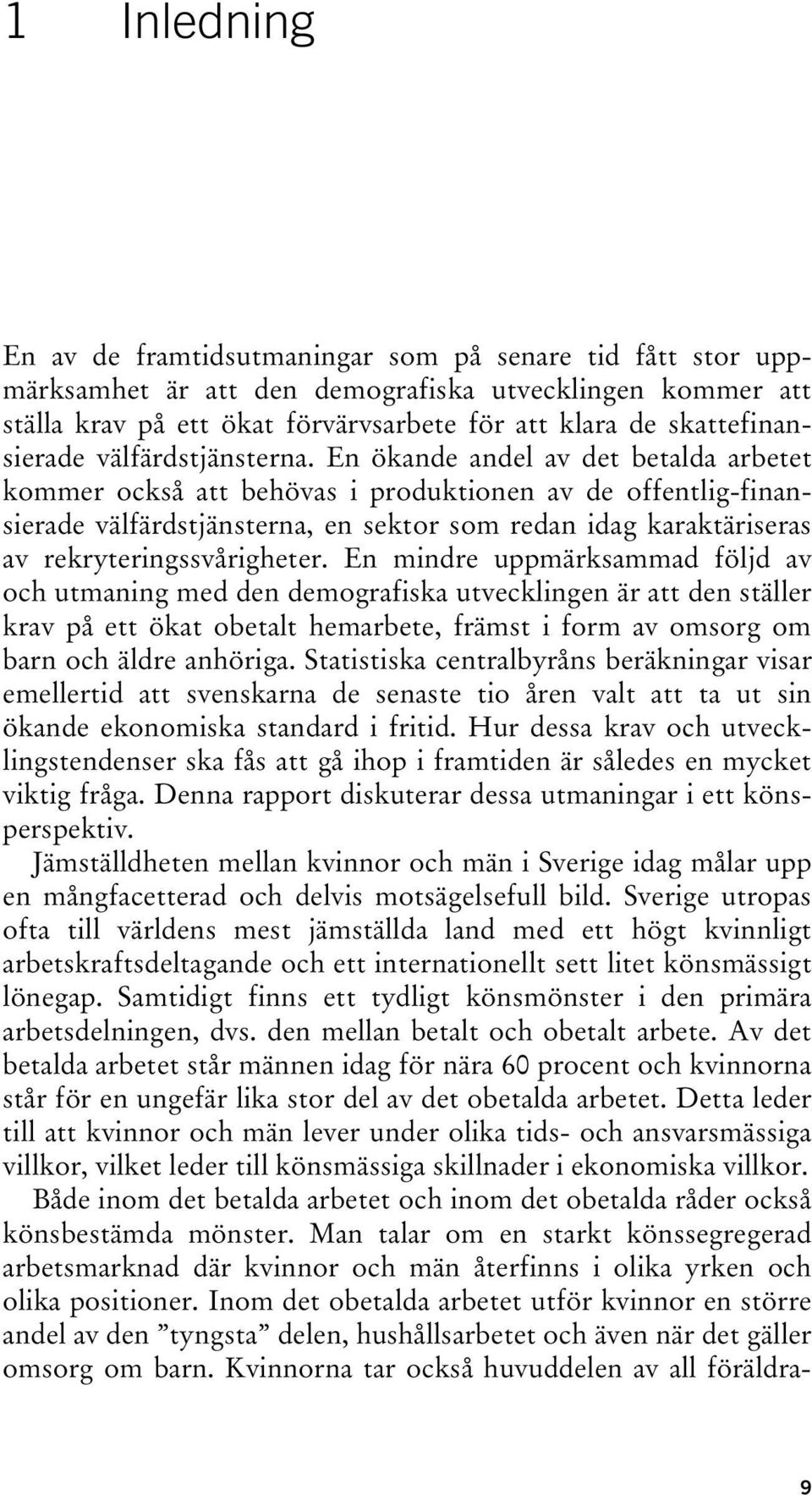 1 Inledning

En av de framtidsutmaningar som på senare tid fått stor uppmärksamhet är att den demografiska utvecklingen kommer att ställa krav på ett ökat förvärvsarbete för att klara de skattefinansierade välfärdstjänsterna. En ökande andel av det betalda arbetet kommer också att behövas i produktionen av de offentlig-finansierade välfärdstjänsterna, en sektor som redan idag karaktäriseras av rekryteringssvårigheter. En mindre uppmärksammad följd av och utmaning med den demografiska utvecklingen är att den ställer krav på ett ökat obetalt hemarbete, främst i form av omsorg om barn och äldre anhöriga. Statistiska centralbyråns beräkningar visar emellertid att svenskarna de senaste tio åren valt att ta ut sin ökande ekonomiska standard i fritid. Hur dessa krav och utvecklingstendenser ska fås att gå ihop i framtiden är således en mycket viktig fråga. Denna rapport diskuterar dessa utmaningar i ett könsperspektiv.

Jämställdheten mellan kvinnor och män i Sverige idag målar upp en mångfacetterad och delvis motsägelsefull bild. Sverige utropas ofta till världens mest jämställda land med ett högt kvinnligt arbetskraftsdeltagande och ett internationellt sett litet könsmässigt lönegap. Samtidigt finns ett tydligt könsmönster i den primära arbetsdelningen, dvs. den mellan betalt och obetalt arbete. Av det betalda arbetet står männen idag för nära 60 procent och kvinnorna står för en ungefär lika stor del av det obetalda arbetet. Detta leder till att kvinnor och män lever under olika tids- och ansvarsmässiga villkor, vilket leder till könsmässiga skillnader i ekonomiska villkor.

Både inom det betalda arbetet och inom det obetalda råder också könsbestämda mönster. Man talar om en starkt könssegregerad arbetsmarknad där kvinnor och män återfinns i olika yrken och olika positioner. Inom det obetalda arbetet utför kvinnor en större andel av den ”tyngsta” delen, hushållsarbetet och även när det gäller omsorg om barn. Kvinnorna tar också huvuddelen av all föräldra-

9